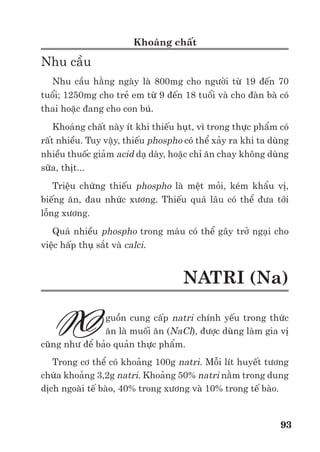 Khoáng chất

Nhu cầu

Nhu cầu hằng ngày là 800mg cho người từ 19 đến 70 tuổi; 1250mg cho trẻ em từ 9 đến 18 tuổi và cho đàn bà có thai hoặc đang cho con bú.

Khoáng chất này ít khi thiếu hụt, vì trong thực phẩm có rất nhiều. Tuy vậy, thiếu phospho có thể xảy ra khi ta dùng nhiều thuốc giảm acid dạ dày, hoặc chỉ ăn chay không dùng sữa, thịt...

Triệu chứng thiếu phospho là mệt mỏi, kém khẩu vị, biếng ăn, đau nhức xương. Thiếu quá lâu có thể đưa tới lỗng xương.

Quá nhiều phospho trong máu có thể gây trở ngại cho việc hấp thụ sắt và calci.

NATRI (Na)

Nguồn cung cấp natri chính yếu trong thức ăn là muối ăn (NaCl), được dùng làm gia vị cũng như để bảo quản thực phẩm.

Trong cơ thể có khoảng 100g natri. Mỗi lít huyết tương chứa khoảng 3,2g natri. Khoảng 50% natri nằm trong dung dịch ngoài tế bào, 40% trong xương và 10% trong tế bào.

93